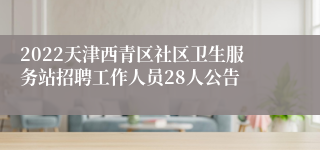 2022天津西青区社区卫生服务站招聘工作人员28人公告